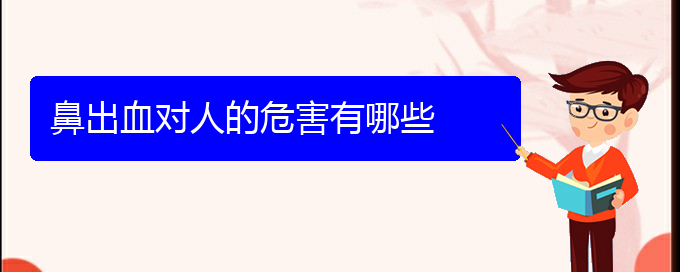 鼻出血对人的危害有哪些